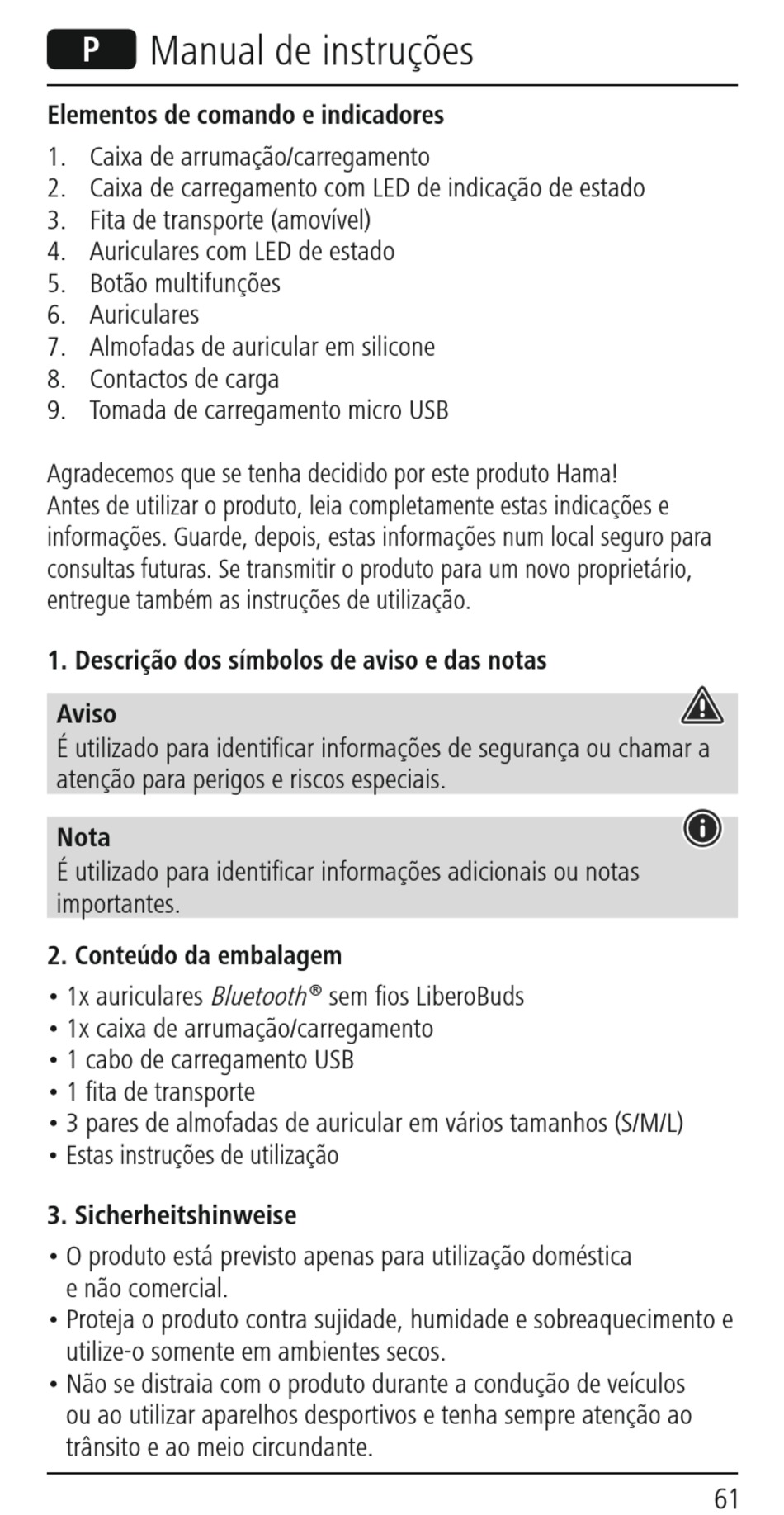 P Manual de instruções

Elementos de comando e indicadores

1. Caixa de arrumação/carregamento
2. Caixa de carregamento com LED de indicação de estado
3. Fita de transporte (amovível)
4. Auriculares com LED de estado
5. Botão multifunções
6. Auriculares
7. Almofadas de auricular em silicone
8. Contactos de carga
9. Tomada de carregamento micro USB

Agradecemos que se tenha decidido por este produto Hama!
Antes de utilizar o produto, leia completamente estas indicações e informações. Guarde, depois, estas informações num local seguro para consultas futuras. Se transmitir o produto para um novo proprietário, entregue também as instruções de utilização.

1. Descrição dos símbolos de aviso e das notas

Aviso
É utilizado para identificar informações de segurança ou chamar a atenção para perigos e riscos especiais.

Nota
É utilizado para identificar informações adicionais ou notas importantes.

2. Conteúdo da embalagem

• 1x auriculares Bluetooth® sem fios LiberoBuds
• 1x caixa de arrumação/carregamento
• 1 cabo de carregamento USB
• 1 fita de transporte
• 3 pares de almofadas de auricular em vários tamanhos (S/M/L)
• Estas instruções de utilização

3. Sicherheitshinweise

• O produto está previsto apenas para utilização doméstica e não comercial.
• Proteja o produto contra sujidade, humidade e sobreaquecimento e utilize-o somente em ambientes secos.
• Não se distraia com o produto durante a condução de veículos ou ao utilizar aparelhos desportivos e tenha sempre atenção ao trânsito e ao meio circundante.

61